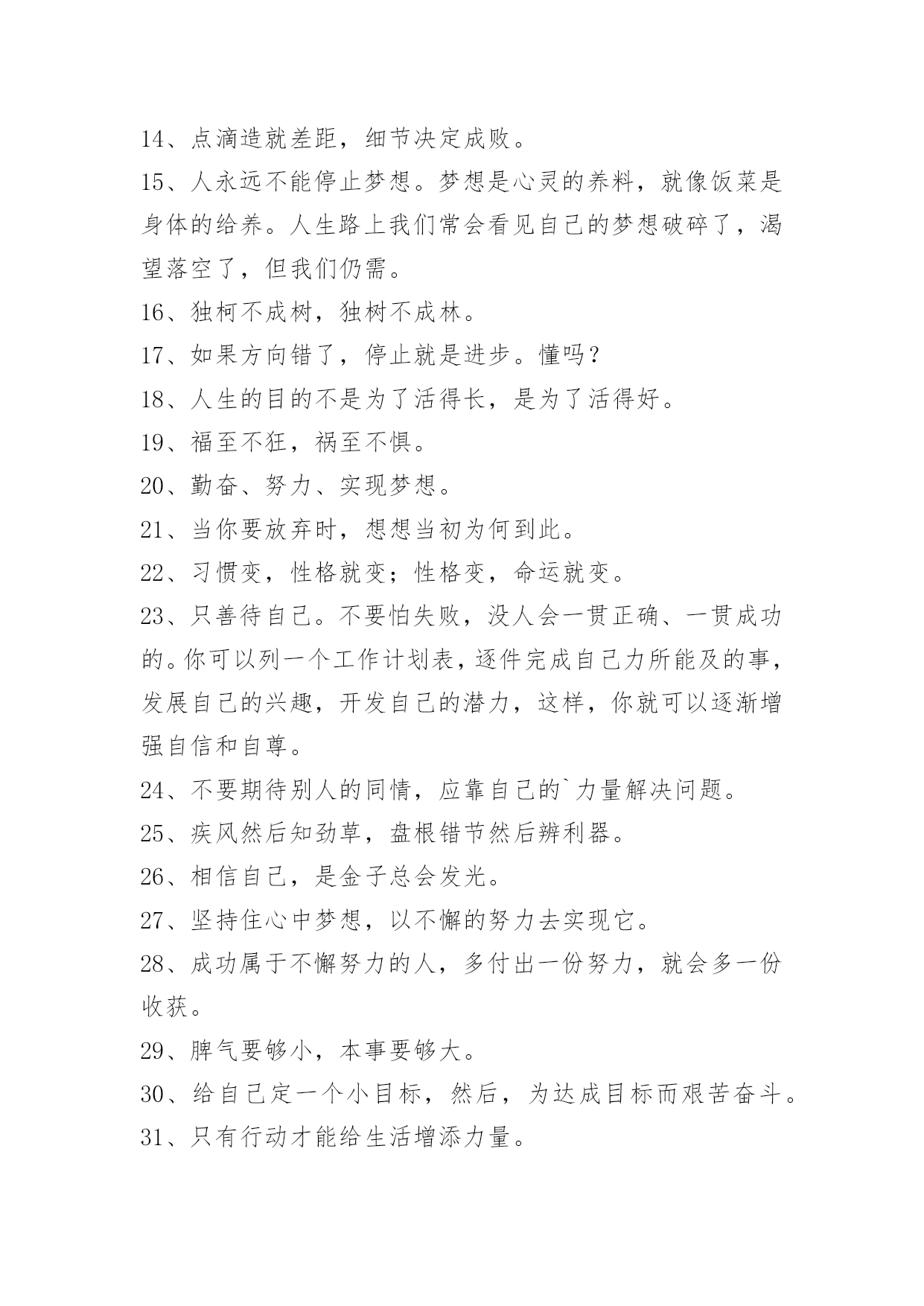 14、点滴造就差距，细节决定成败。

15、人永远不能停止梦想。梦想是心灵的养料，就像饭菜是身体的给养。人生路上我们常会看见自己的梦想破碎了，渴望落空了，但我们仍需。

16、独柯不成树，独树不成林。

17、如果方向错了，停止就是进步。懂吗？

18、人生的目的不是为了活得长，是为了活得好。

19、福至不狂，祸至不惧。

20、勤奋、努力、实现梦想。

21、当你要放弃时，想想当初为何到此。

22、习惯变，性格就变；性格变，命运就变。

23、只善待自己。不要怕失败，没人会一贯正确、一贯成功的。你可以列一个工作计划表，逐件完成自己力所能及的事，发展自己的兴趣，开发自己的潜力，这样，你就可以逐渐增强自信和自尊。

24、不要期待别人的同情，应靠自己的`力量解决问题。

25、疾风然后知劲草，盘根错节然后辨利器。

26、相信自己，是金子总会发光。

27、坚持住心中梦想，以不懈的努力去实现它。

28、成功属于不懈努力的人，多付出一份努力，就会多一份收获。

29、脾气要够小，本事要够大。

30、给自己定一个小目标，然后，为达成目标而艰苦奋斗。

31、只有行动才能给生活增添力量。